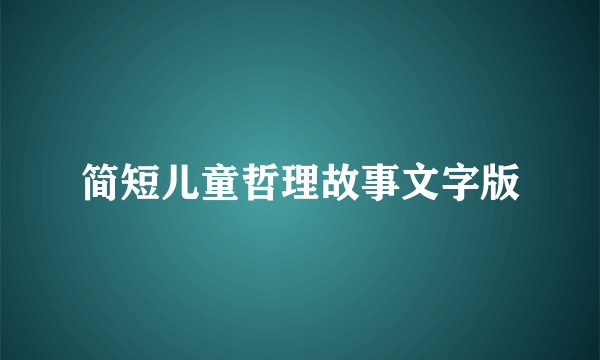 简短儿童哲理故事文字版